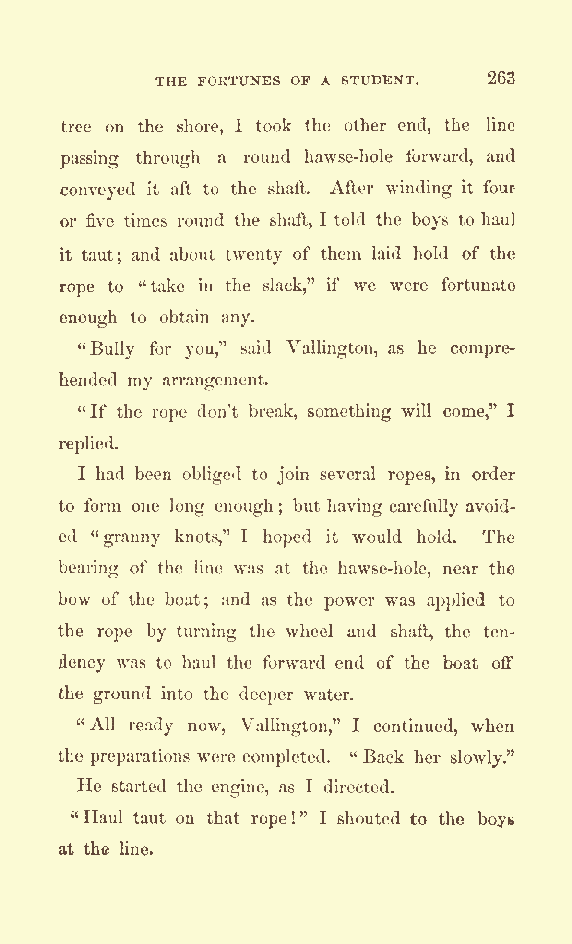 THE FORTUNES OF A STUDENT. 263

tree on the shore, I took the other end, the line passing through a round hawse-hole forward, and conveyed it aft to the shaft. After winding it four or five times round the shaft, I told the boys to haul it taut; and about twenty of them laid hold of the rope to "take in the slack," if we were fortunate enough to obtain any.

"Bully for you," said Vallington, as he comprehended my arrangement.

"If the rope don't break, something will come," I replied.

I had been obliged to join several ropes, in order to form one long enough; but having carefully avoided "granny knots," I hoped it would hold. The bearing of the line was at the hawse-hole, near the bow of the boat; and as the power was applied to the rope by turning the wheel and shaft, the tendency was to haul the forward end of the boat off the ground into the deeper water.

"All ready now, Vallington," I continued, when the preparations were completed. "Back her slowly."

He started the engine, as I directed.

"Haul taut on that rope!" I shouted to the boys at the line.